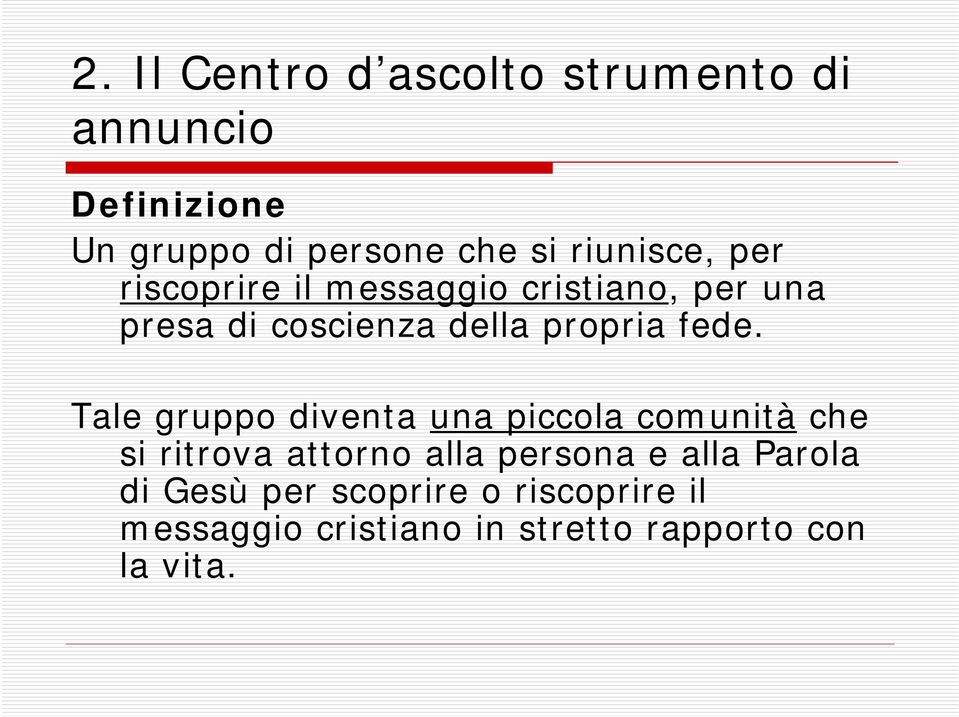 2. Il Centro d’ascolto strumento di annuncio

Definizione

Un gruppo di persone che si riunisce, per riscoprire il messaggio cristiano, per una presa di coscienza della propria fede.

Tale gruppo diventa una piccola comunità che si ritrova attorno alla persona e alla Parola di Gesù per scoprire o riscoprire il messaggio cristiano in stretto rapporto con la vita.